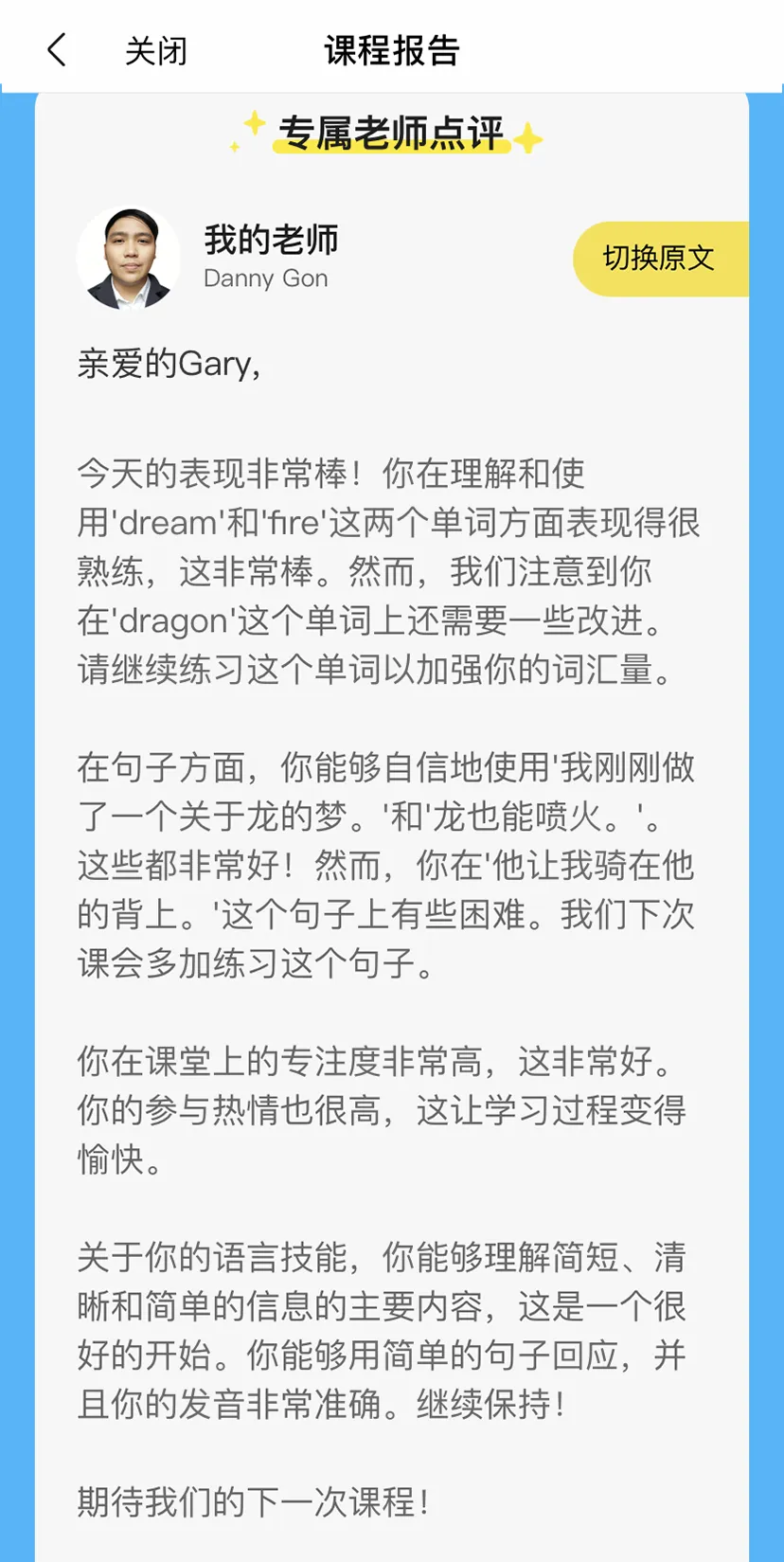 关闭 课程报告

专属老师点评

我的老师
Danny Gon

切换原文

亲爱的Gary,

今天的表现非常棒！你在理解和使用'dream'和'fire'这两个单词方面表现得很熟练，这非常棒。然而，我们注意到你在'dragon'这个单词上还需要一些改进。请继续练习这个单词以加强你的词汇量。

在句子方面，你能够自信地使用'我刚刚做了一个关于龙的梦。'和'龙也能喷火。'。这些都非常好！然而，你在'他让我骑在他的背上。'这个句子上有些困难。我们下次课会多加练习这个句子。

你在课堂上的专注度非常高，这非常好。你的参与热情也很高，这让学习过程变得愉快。

关于你的语言技能，你能够理解简短、清晰和简单的信息的主要内容，这是一个很好的开始。你能够用简单的句子回应，并且你的发音非常准确。继续保持！

期待我们的下一次课程！